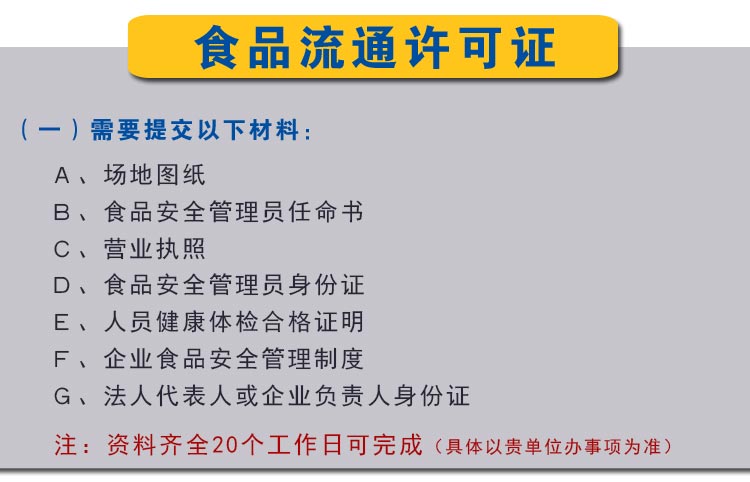 食品流通许可证

（一）需要提交以下材料：

A、场地图纸
B、食品安全管理员任命书
C、营业执照
D、食品安全管理员身份证
E、人员健康体检合格证明
F、企业食品安全管理制度
G、法人代表人或企业负责人身份证

注：资料齐全20个工作日可完成（具体以贵单位办事项为准）